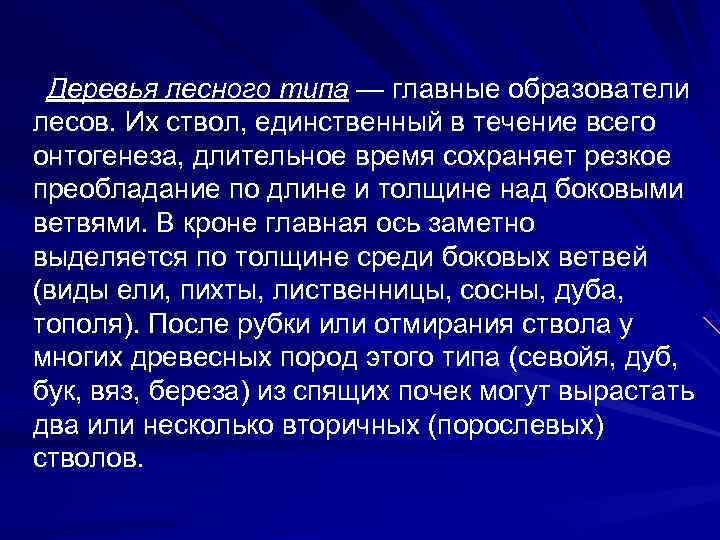 Деревья лесного типа — главные образователи лесов. Их ствол, единственный в течение всего онтогенеза, длительное время сохраняет резкое преобладание по длине и толщине над боковыми ветвями. В кроне главная ось заметно выделяется по толщине среди боковых ветвей (виды ели, пихты, лиственницы, сосны, дуба, тополя). После рубки или отмирания ствола у многих древесных пород этого типа (севойя, дуб, бук, вяз, береза) из спящих почек могут вырастать два или несколько вторичных (порослевых) стволов.